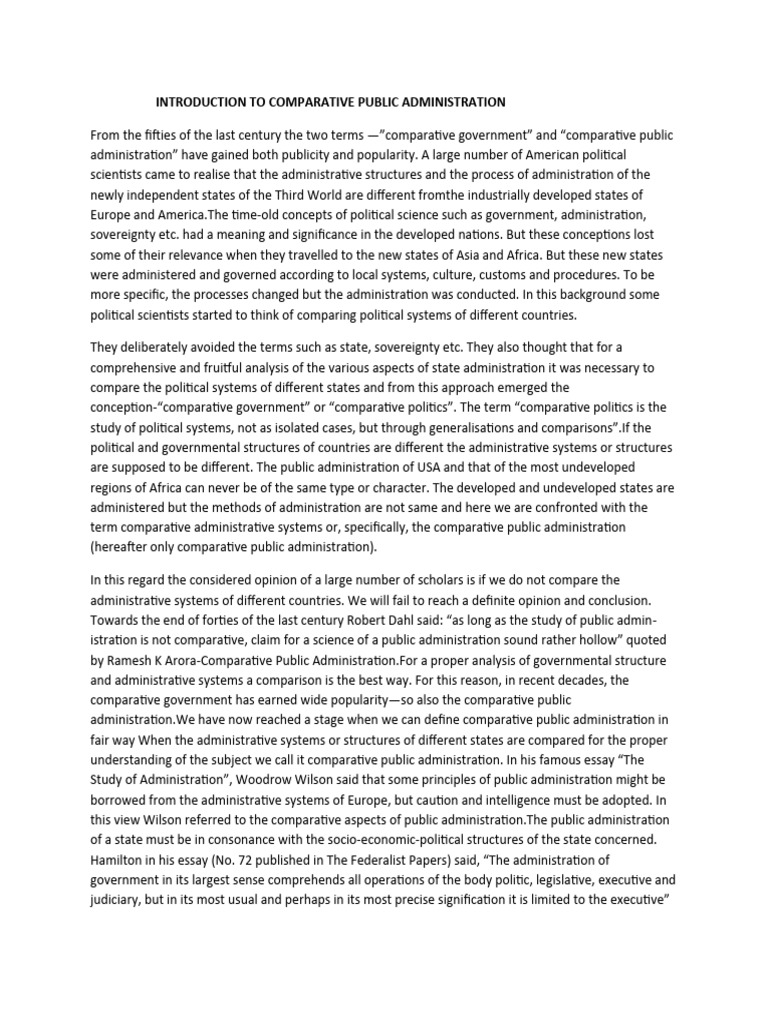 INTRODUCTION TO COMPARATIVE PUBLIC ADMINISTRATION

From the fifties of the last century the two terms —"comparative government" and "comparative public administration" have gained both publicity and popularity. A large number of American political scientists came to realise that the administrative structures and the process of administration of the newly independent states of the Third World are different fromthe industrially developed states of Europe and America.The time-old concepts of political science such as government, administration, sovereignty etc. had a meaning and significance in the developed nations. But these conceptions lost some of their relevance when they travelled to the new states of Asia and Africa. But these new states were administered and governed according to local systems, culture, customs and procedures. To be more specific, the processes changed but the administration was conducted. In this background some political scientists started to think of comparing political systems of different countries.

They deliberately avoided the terms such as state, sovereignty etc. They also thought that for a comprehensive and fruitful analysis of the various aspects of state administration it was necessary to compare the political systems of different states and from this approach emerged the conception-"comparative government" or "comparative politics". The term "comparative politics is the study of political systems, not as isolated cases, but through generalisations and comparisons".If the political and governmental structures of countries are different the administrative systems or structures are supposed to be different. The public administration of USA and that of the most undeveloped regions of Africa can never be of the same type or character. The developed and undeveloped states are administered but the methods of administration are not same and here we are confronted with the term comparative administrative systems or, specifically, the comparative public administration (hereafter only comparative public administration).

In this regard the considered opinion of a large number of scholars is if we do not compare the administrative systems of different countries. We will fail to reach a definite opinion and conclusion. Towards the end of forties of the last century Robert Dahl said: "as long as the study of public administration is not comparative, claim for a science of a public administration sound rather hollow" quoted by Ramesh K Arora-Comparative Public Administration.For a proper analysis of governmental structure and administrative systems a comparison is the best way. For this reason, in recent decades, the comparative government has earned wide popularity—so also the comparative public administration.We have now reached a stage when we can define comparative public administration in fair way When the administrative systems or structures of different states are compared for the proper understanding of the subject we call it comparative public administration. In his famous essay "The Study of Administration", Woodrow Wilson said that some principles of public administration might be borrowed from the administrative systems of Europe, but caution and intelligence must be adopted. In this view Wilson referred to the comparative aspects of public administration.The public administration of a state must be in consonance with the socio-economic-political structures of the state concerned. Hamilton in his essay (No. 72 published in The Federalist Papers) said, "The administration of government in its largest sense comprehends all operations of the body politic, legislative, executive and judiciary, but in its most usual and perhaps in its most precise signification it is limited to the executive"